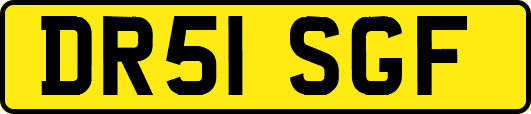 DR51 SGF